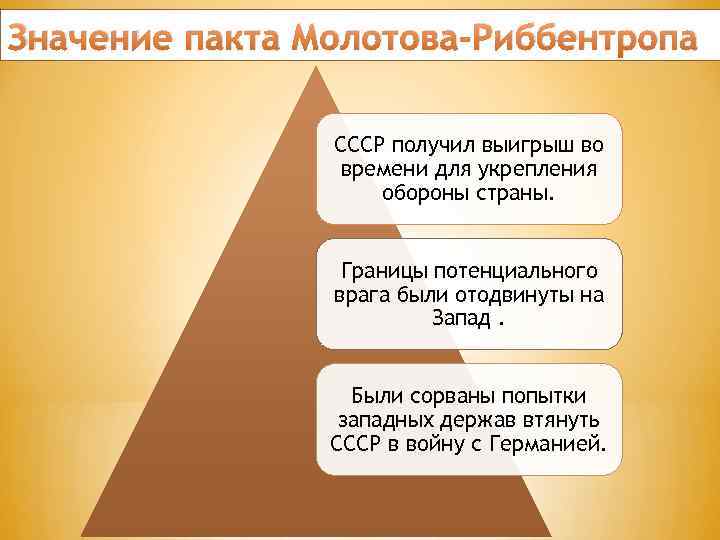 Значение пакта Молотова-Риббентропа

СССР получил выигрыш во времени для укрепления обороны страны.

Границы потенциального врага были отодвинуты на Запад .

Были сорваны попытки западных держав втянуть СССР в войну с Германией.